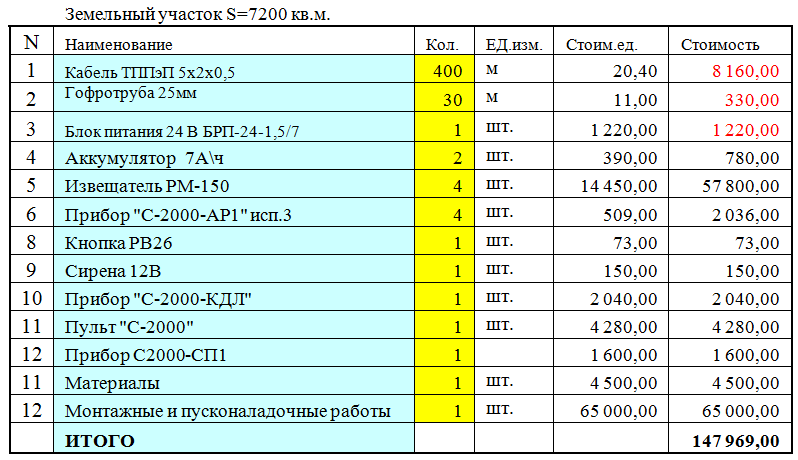 Земельный участок S=7200 кв.м.

| N | Наименование | Кол. | ЕД.изм. | Стоим.ед. | Стоимость |
|---|---|---|---|---|---|
| 1 | Кабель ТППэП 5х2х0,5 | 400 | м | 20,40 | 8 160,00 |
| 2 | Гофротруба 25мм | 30 | м | 11,00 | 330,00 |
| 3 | Блок питания 24 В БРП-24-1,5/7 | 1 | шт. | 1 220,00 | 1 220,00 |
| 4 | Аккумулятор 7А\ч | 2 | шт. | 390,00 | 780,00 |
| 5 | Извещатель РМ-150 | 4 | шт. | 14 450,00 | 57 800,00 |
| 6 | Прибор "С-2000-АР1" исп.3 | 4 | шт. | 509,00 | 2 036,00 |
| 8 | Кнопка РВ26 | 1 | шт. | 73,00 | 73,00 |
| 9 | Сирена 12В | 1 | шт. | 150,00 | 150,00 |
| 10 | Прибор "С-2000-КДЛ" | 1 | шт. | 2 040,00 | 2 040,00 |
| 11 | Пульт "С-2000" | 1 | шт. | 4 280,00 | 4 280,00 |
| 12 | Прибор С2000-СП1 | 1 | | 1 600,00 | 1 600,00 |
| 11 | Материалы | 1 | шт. | 4 500,00 | 4 500,00 |
| 12 | Монтажные и пусконаладочные работы | 1 | шт. | 65 000,00 | 65 000,00 |
| | ИТОГО | | | | 147 969,00 |